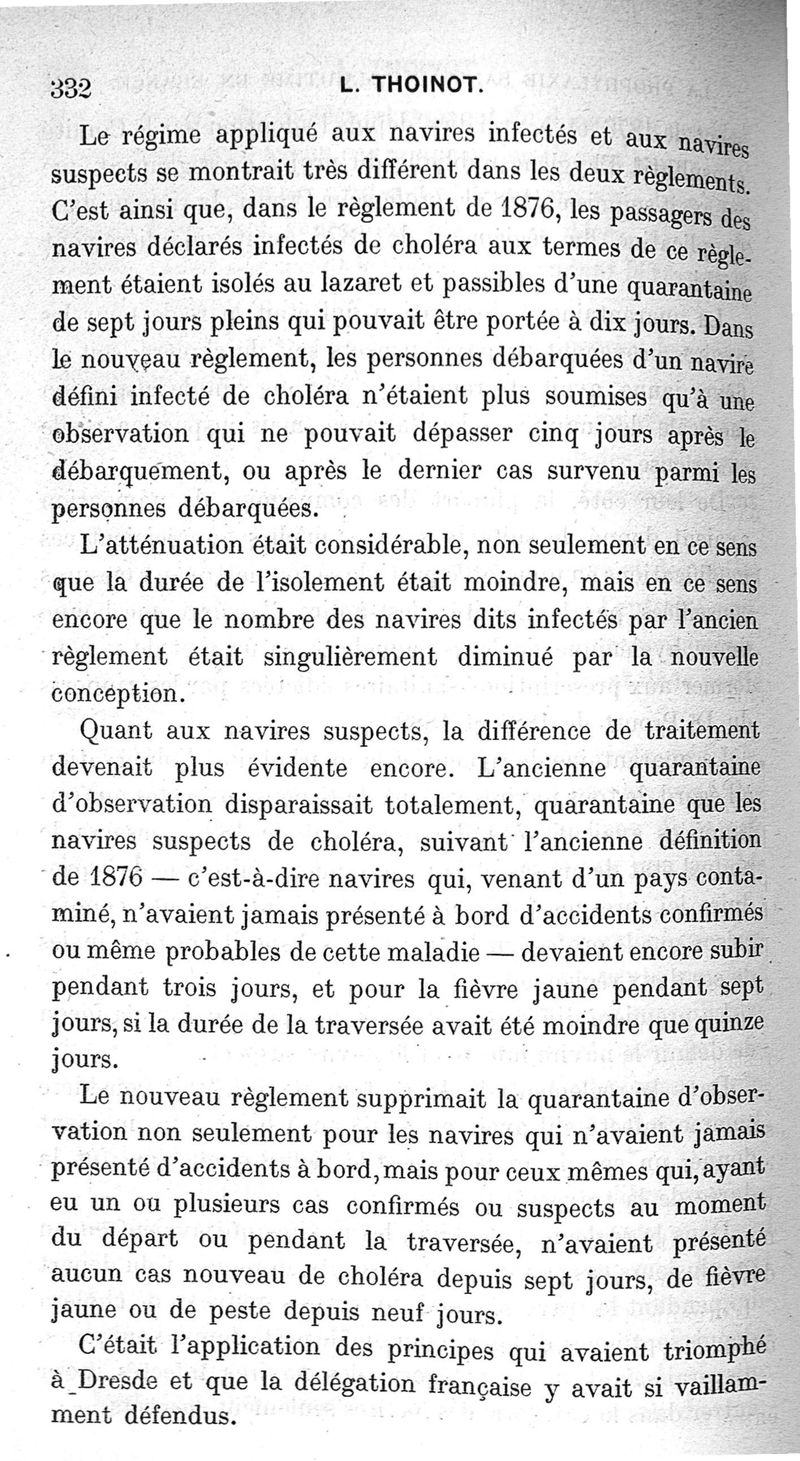 332 L. THOINOT.

Le régime appliqué aux navires infectés et aux navires suspects se montrait très différent dans les deux règlements. C'est ainsi que, dans le règlement de 1876, les passagers des navires déclarés infectés de choléra aux termes de ce règlement étaient isolés au lazaret et passibles d'une quarantaine de sept jours pleins qui pouvait être portée à dix jours. Dans le nouveau règlement, les personnes débarquées d'un navire défini infecté de choléra n'étaient plus soumises qu'à une observation qui ne pouvait dépasser cinq jours après le débarquement, ou après le dernier cas survenu parmi les personnes débarquées.

L'atténuation était considérable, non seulement en ce sens que la durée de l'isolement était moindre, mais en ce sens encore que le nombre des navires dits infectés par l'ancien règlement était singulièrement diminué par la nouvelle conception.

Quant aux navires suspects, la différence de traitement devenait plus évidente encore. L'ancienne quarantaine d'observation disparaissait totalement, quarantaine que les navires suspects de choléra, suivant l'ancienne définition de 1876 — c'est-à-dire navires qui, venant d'un pays contaminé, n'avaient jamais présenté à bord d'accidents confirmés ou même probables de cette maladie — devaient encore subir pendant trois jours, et pour la fièvre jaune pendant sept jours, si la durée de la traversée avait été moindre que quinze jours.

Le nouveau règlement supprimait la quarantaine d'observation non seulement pour les navires qui n'avaient jamais présenté d'accidents à bord, mais pour ceux mêmes qui, ayant eu un ou plusieurs cas confirmés ou suspects au moment du départ ou pendant la traversée, n'avaient présenté aucun cas nouveau de choléra depuis sept jours, de fièvre jaune ou de peste depuis neuf jours.

C'était l'application des principes qui avaient triomphé à Dresde et que la délégation française y avait si vaillamment défendus.